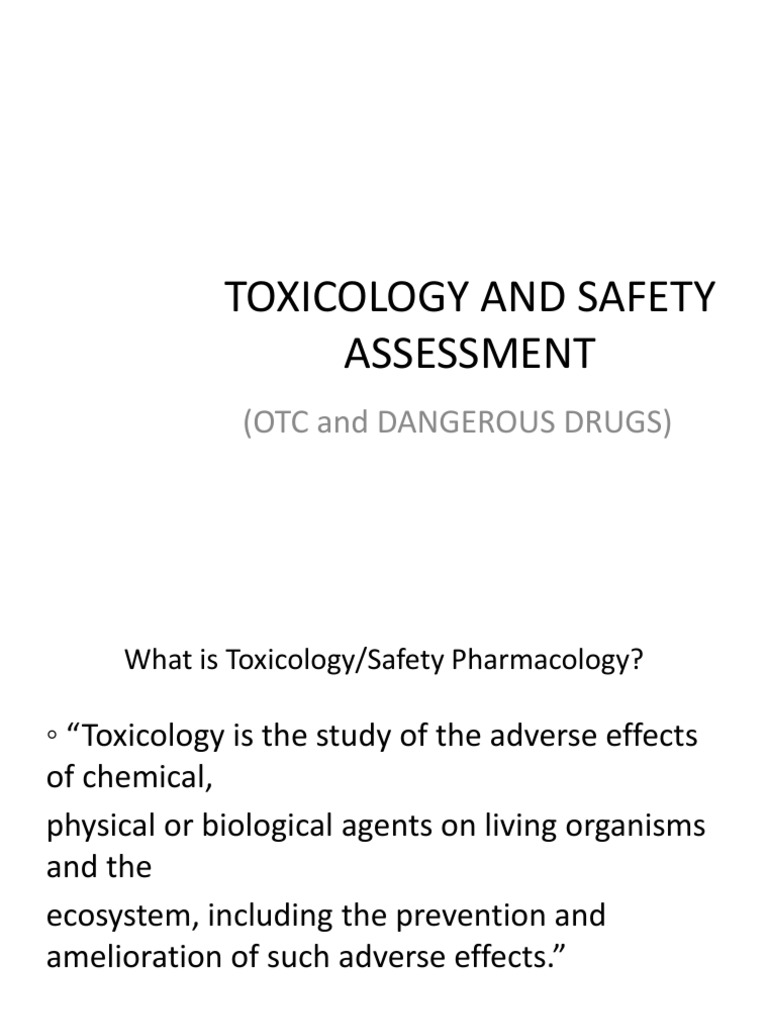 TOXICOLOGY AND SAFETY ASSESSMENT

(OTC and DANGEROUS DRUGS)

What is Toxicology/Safety Pharmacology?

◦ “Toxicology is the study of the adverse effects of chemical,

physical or biological agents on living organisms and the

ecosystem, including the prevention and amelioration of such adverse effects.”